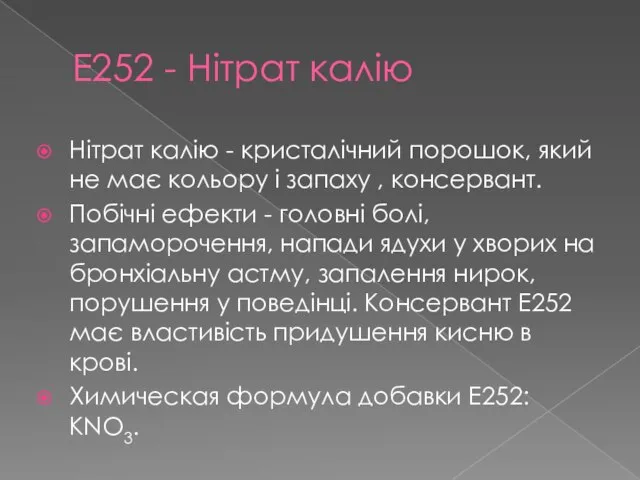 Е252 - Нітрат калію

Нітрат калію - кристалічний порошок, який не має кольору і запаху , консервант.

Побічні ефекти - головні болі, запаморочення, напади ядухи у хворих на бронхіальну астму, запалення нирок, порушення у поведінці. Консервант Е252 має властивість придушення кисню в крові.

Химическая формула добавки Е252: $KNO_3$.